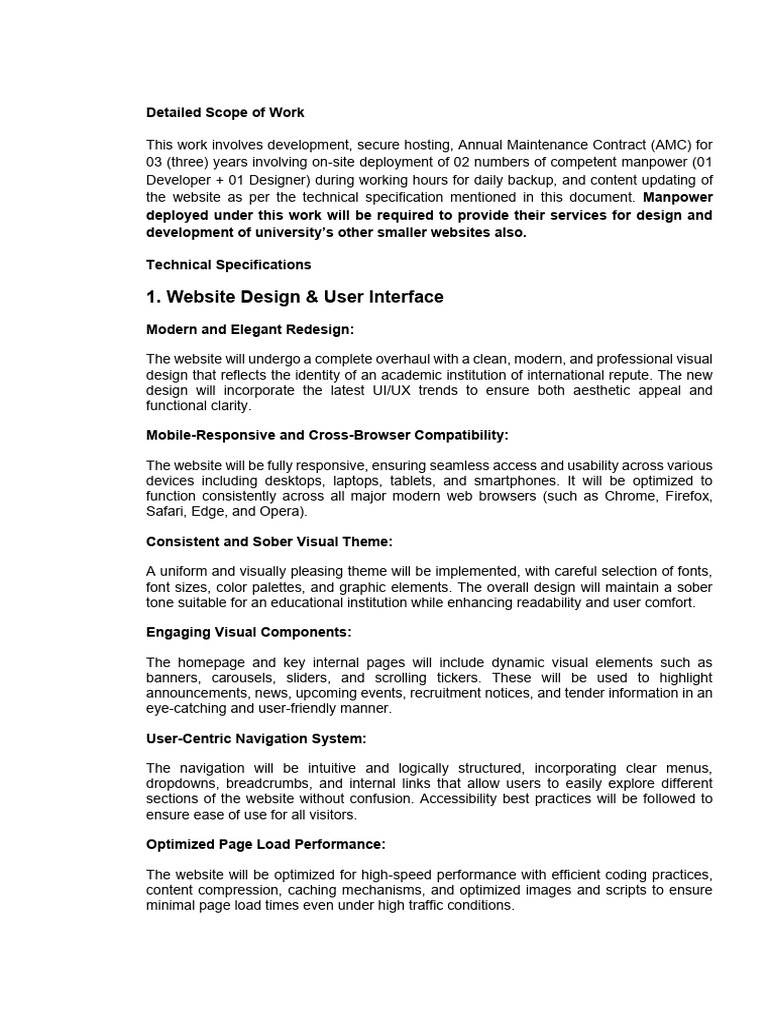 Detailed Scope of Work

This work involves development, secure hosting, Annual Maintenance Contract (AMC) for 03 (three) years involving on-site deployment of 02 numbers of competent manpower (01 Developer + 01 Designer) during working hours for daily backup, and content updating of the website as per the technical specification mentioned in this document. Manpower deployed under this work will be required to provide their services for design and development of university's other smaller websites also.

Technical Specifications

1. Website Design & User Interface

Modern and Elegant Redesign:

The website will undergo a complete overhaul with a clean, modern, and professional visual design that reflects the identity of an academic institution of international repute. The new design will incorporate the latest UI/UX trends to ensure both aesthetic appeal and functional clarity.

Mobile-Responsive and Cross-Browser Compatibility:

The website will be fully responsive, ensuring seamless access and usability across various devices including desktops, laptops, tablets, and smartphones. It will be optimized to function consistently across all major modern web browsers (such as Chrome, Firefox, Safari, Edge, and Opera).

Consistent and Sober Visual Theme:

A uniform and visually pleasing theme will be implemented, with careful selection of fonts, font sizes, color palettes, and graphic elements. The overall design will maintain a sober tone suitable for an educational institution while enhancing readability and user comfort.

Engaging Visual Components:

The homepage and key internal pages will include dynamic visual elements such as banners, carousels, sliders, and scrolling tickers. These will be used to highlight announcements, news, upcoming events, recruitment notices, and tender information in an eye-catching and user-friendly manner.

User-Centric Navigation System:

The navigation will be intuitive and logically structured, incorporating clear menus, dropdowns, breadcrumbs, and internal links that allow users to easily explore different sections of the website without confusion. Accessibility best practices will be followed to ensure ease of use for all visitors.

Optimized Page Load Performance:

The website will be optimized for high-speed performance with efficient coding practices, content compression, caching mechanisms, and optimized images and scripts to ensure minimal page load times even under high traffic conditions.